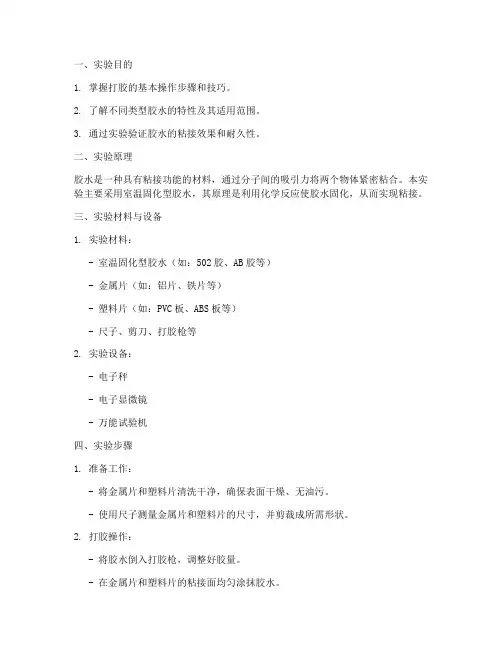 一、实验目的

1. 掌握打胶的基本操作步骤和技巧。

2. 了解不同类型胶水的特性及其适用范围。

3. 通过实验验证胶水的粘接效果和耐久性。

二、实验原理

胶水是一种具有粘接功能的材料，通过分子间的吸引力将两个物体紧密粘合。本实验主要采用室温固化型胶水，其原理是利用化学反应使胶水固化，从而实现粘接。

三、实验材料与设备

1. 实验材料：

- 室温固化型胶水（如：502 胶、AB 胶等）

- 金属片（如：铝片、铁片等）

- 塑料片（如：PVC 板、ABS 板等）

- 尺子、剪刀、打胶枪等

2. 实验设备：

- 电子秤

- 电子显微镜

- 万能试验机

四、实验步骤

1. 准备工作：

- 将金属片和塑料片清洗干净，确保表面干燥、无油污。

- 使用尺子测量金属片和塑料片的尺寸，并剪裁成所需形状。

2. 打胶操作：

- 将胶水倒入打胶枪，调整好胶量。

- 在金属片和塑料片的粘接面均匀涂抹胶水。